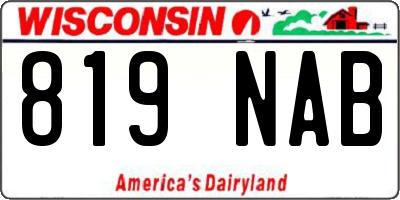 WISCONSIN

819 NAB

America's Dairyland